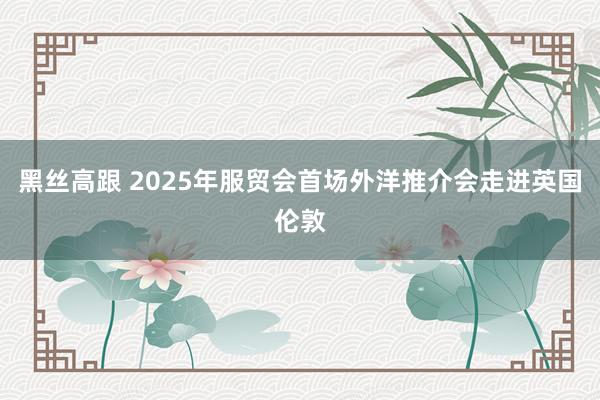 黑丝高跟 2025年服贸会首场外洋推介会走进英国伦敦